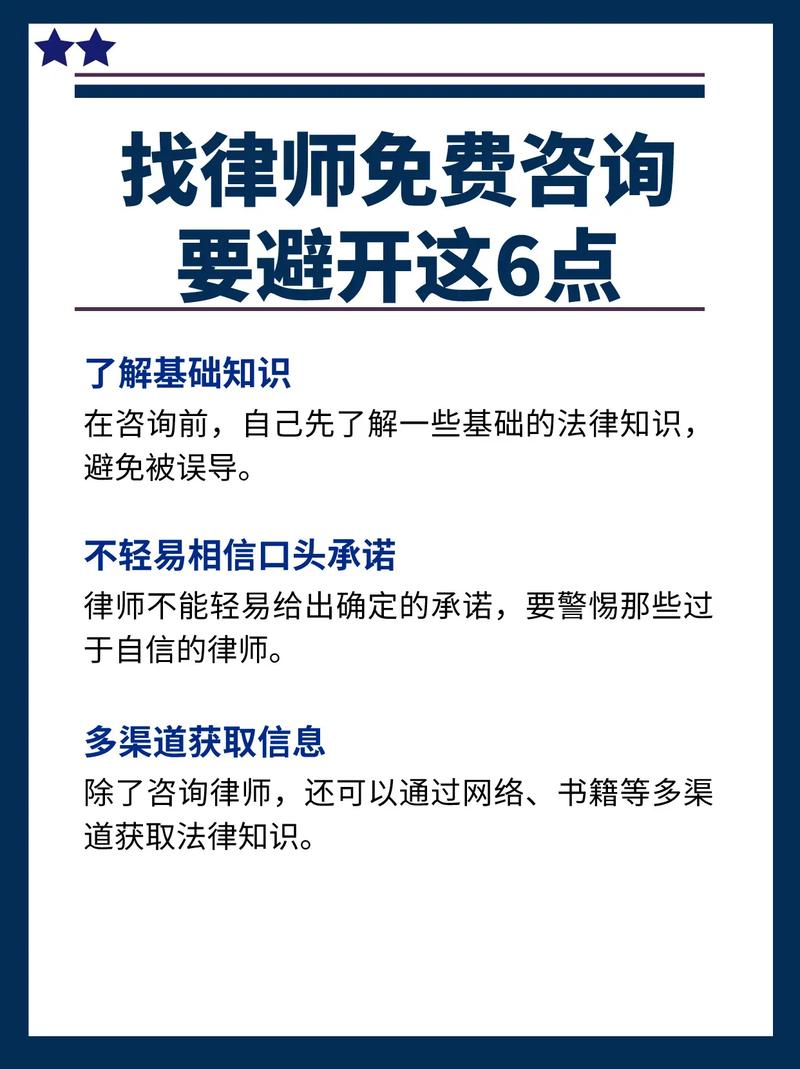 找律师免费咨询
要避开这6点

了解基础知识
在咨询前，自己先了解一些基础的法律知识，避免被误导。

不轻易相信口头承诺
律师不能轻易给出确定的承诺，要警惕那些过于自信的律师。

多渠道获取信息
除了咨询律师，还可以通过网络、书籍等多渠道获取法律知识。